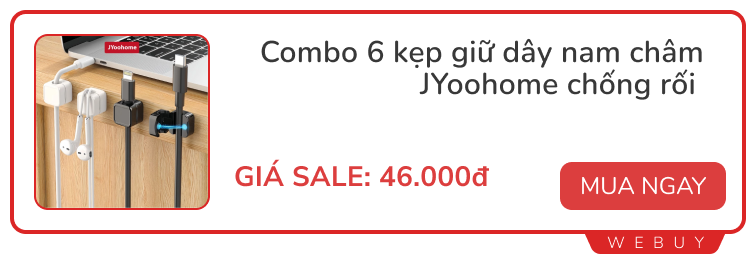 JYoohome

Combo 6 kẹp giữ dây nam châm JYoohome chống rối

GIÁ SALE: 46.000đ

MUA NGAY

WEBUY